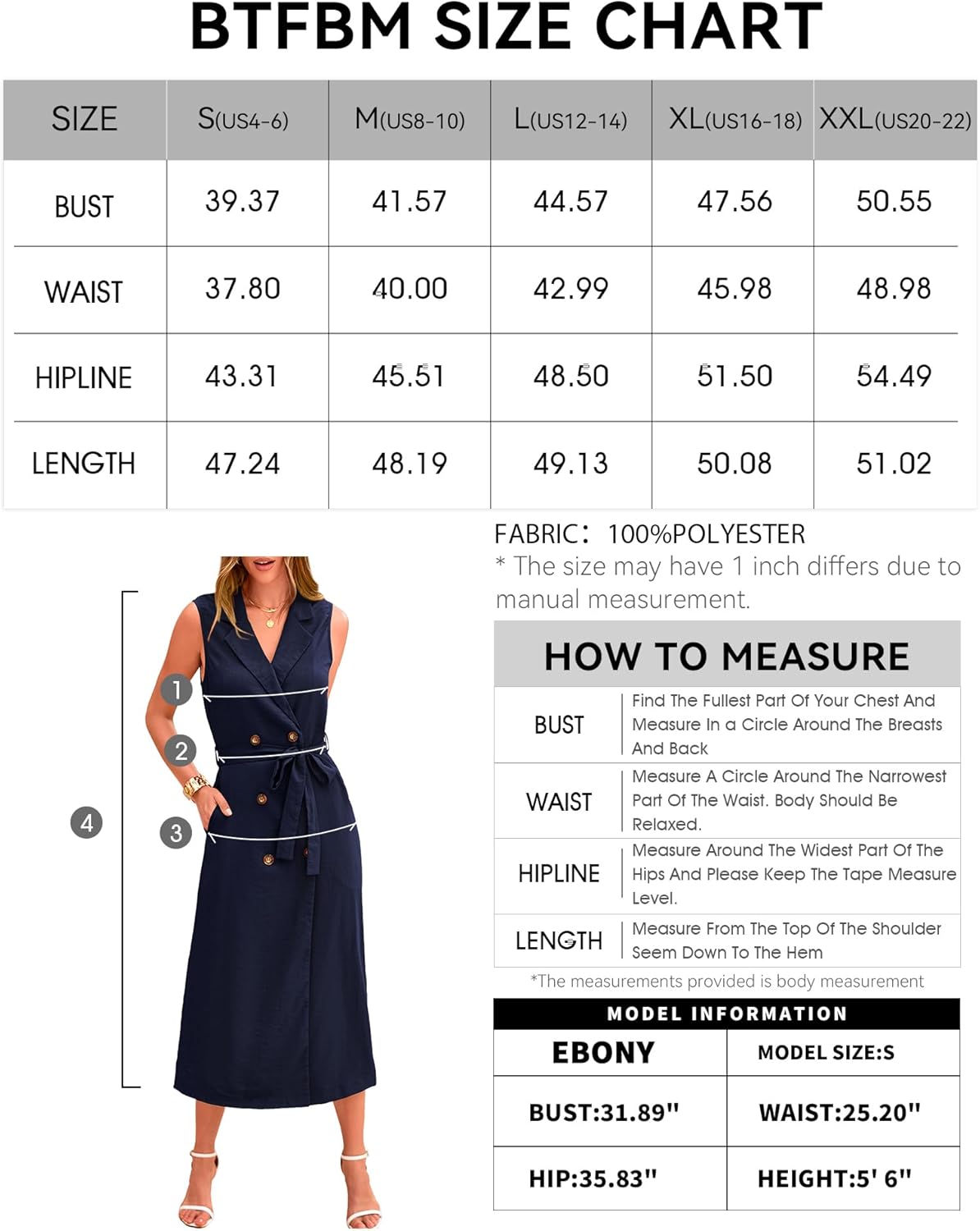 BTFBM SIZE CHART

| SIZE | S(US4-6) | M(US8-10) | L(US12-14) | XL(US16-18) | XXL(US20-22) |
|---|---|---|---|---|---|
| BUST | 39.37 | 41.57 | 44.57 | 47.56 | 50.55 |
| WAIST | 37.80 | 40.00 | 42.99 | 45.98 | 48.98 |
| HIPLINE | 43.31 | 45.51 | 48.50 | 51.50 | 54.49 |
| LENGTH | 47.24 | 48.19 | 49.13 | 50.08 | 51.02 |

FABRIC: 100%POLYESTER
* The size may have 1 inch differs due to manual measurement.

1
2
3
4

HOW TO MEASURE

| BUST | Find The Fullest Part Of Your Chest And Measure In a Circle Around The Breasts And Back |
|---|---|
| WAIST | Measure A Circle Around The Narrowest Part Of The Waist. Body Should Be Relaxed. |
| HIPLINE | Measure Around The Widest Part Of The Hips And Please Keep The Tape Measure Level. |
| LENGTH | Measure From The Top Of The Shoulder Seem Down To The Hem |

*The measurements provided is body measurement

MODEL INFORMATION

| EBONY | MODEL SIZE:S |
|---|---|
| BUST:31.89" | WAIST:25.20" |
| HIP:35.83" | HEIGHT:5' 6" |